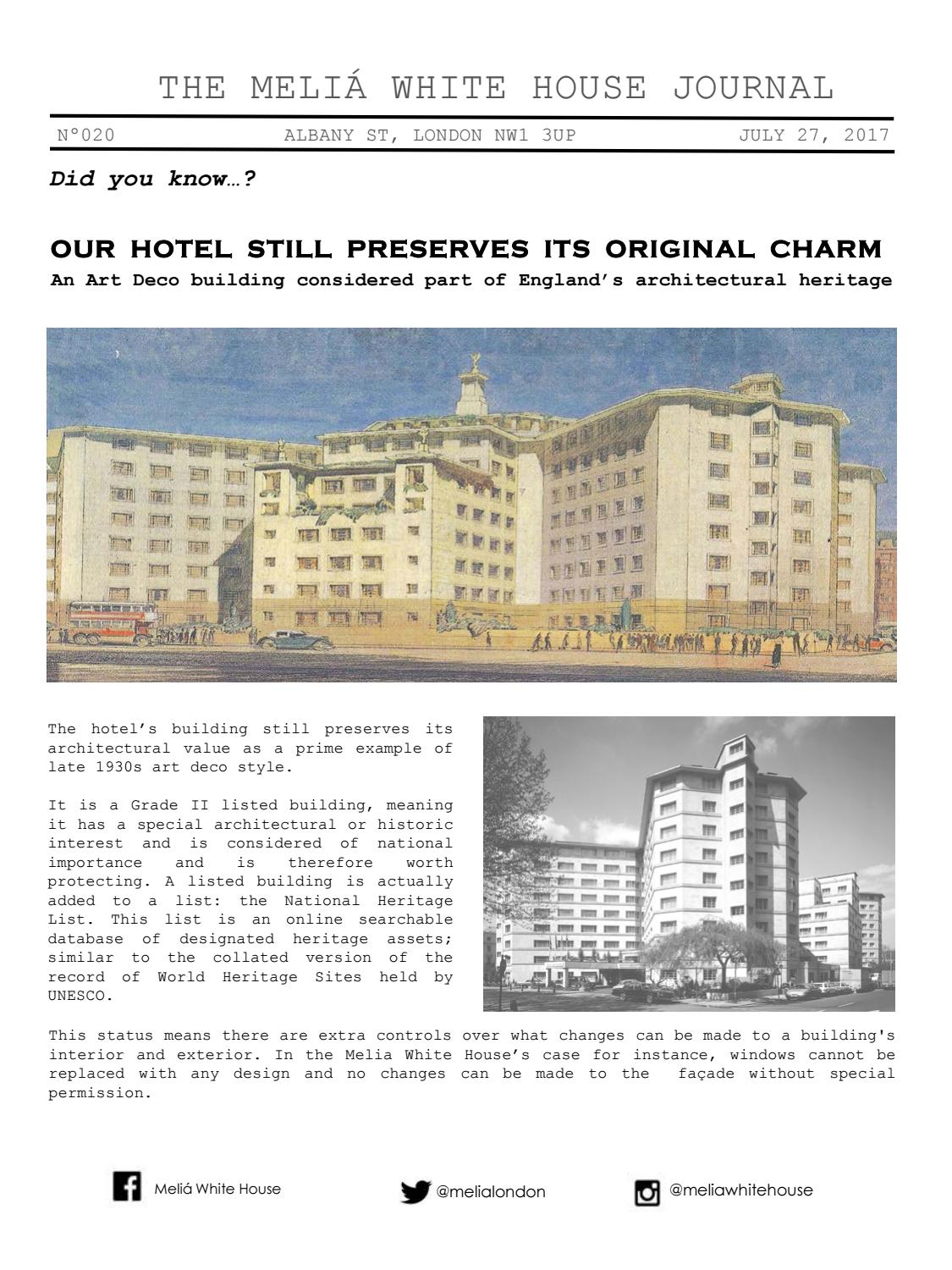 THE MELIÁ WHITE HOUSE JOURNAL

N°020 ALBANY ST, LONDON NW1 3UP JULY 27, 2017

Did you know…?

OUR HOTEL STILL PRESERVES ITS ORIGINAL CHARM

An Art Deco building considered part of England's architectural heritage

The hotel's building still preserves its architectural value as a prime example of late 1930s art deco style.

It is a Grade II listed building, meaning it has a special architectural or historic interest and is considered of national importance and is therefore worth protecting. A listed building is actually added to a list: the National Heritage List. This list is an online searchable database of designated heritage assets; similar to the collated version of the record of World Heritage Sites held by UNESCO.

This status means there are extra controls over what changes can be made to a building's interior and exterior. In the Melia White House's case for instance, windows cannot be replaced with any design and no changes can be made to the façade without special permission.

Meliá White House @melialondon @meliawhitehouse